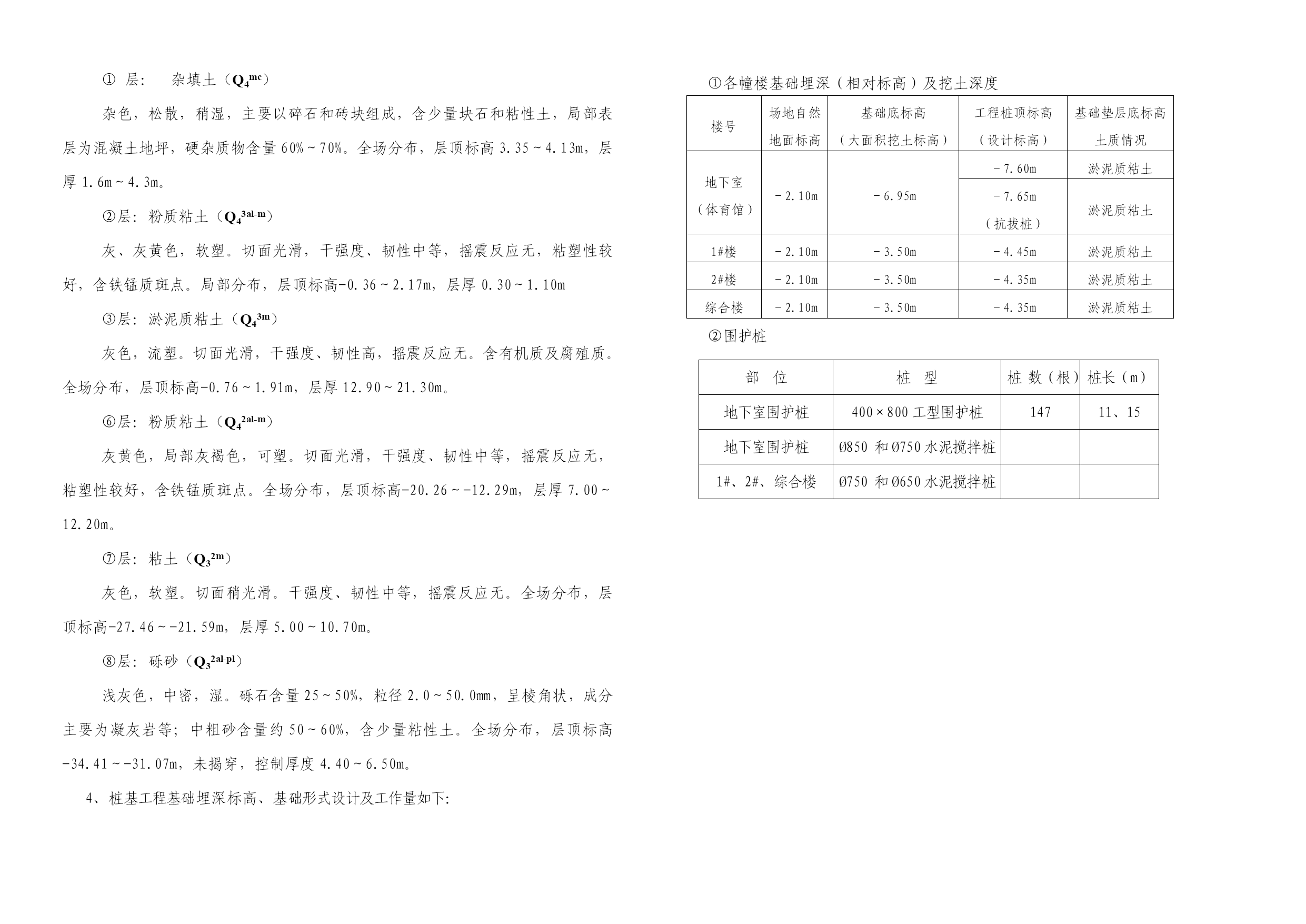 ① 层：　杂填土（$Q_4^{mc}$）

杂色，松散，稍湿，主要以碎石和砖块组成，含少量块石和粘性土，局部表层为混凝土地坪，硬杂质物含量 60%～70%。全场分布，层顶标高 3.35～4.13m，层厚 1.6m～4.3m。

②层：粉质粘土（$Q_4^{3al-m}$）

灰、灰黄色，软塑。切面光滑，干强度、韧性中等，摇震反应无，粘塑性较好，含铁锰质斑点。局部分布，层顶标高-0.36～2.17m，层厚 0.30～1.10m

③层：淤泥质粘土（$Q_4^{3m}$）

灰色，流塑。切面光滑，干强度、韧性高，摇震反应无。含有机质及腐殖质。全场分布，层顶标高-0.76～1.91m，层厚 12.90～21.30m。

⑥层：粉质粘土（$Q_4^{2al-m}$）

灰黄色，局部灰褐色，可塑。切面光滑，干强度、韧性中等，摇震反应无，粘塑性较好，含铁锰质斑点。全场分布，层顶标高-20.26～-12.29m，层厚 7.00～12.20m。

⑦层：粘土（$Q_3^{2m}$）

灰色，软塑。切面稍光滑。干强度、韧性中等，摇震反应无。全场分布，层顶标高-27.46～-21.59m，层厚 5.00～10.70m。

⑧层：砾砂（$Q_3^{2al-pl}$）

浅灰色，中密，湿。砾石含量 25～50%，粒径 2.0～50.0mm，呈棱角状，成分主要为凝灰岩等；中粗砂含量约 50～60%，含少量粘性土。全场分布，层顶标高-34.41～-31.07m，未揭穿，控制厚度 4.40～6.50m。

4、桩基工程基础埋深标高、基础形式设计及工作量如下:

①各幢楼基础埋深（相对标高）及挖土深度

| 楼号 | 场地自然地面标高 | 基础底标高（大面积挖土标高） | 工程桩顶标高（设计标高） | 基础垫层底标高土质情况 |
|---|---|---|---|---|
| 地下室（体育馆） | －2.10m | －6.95m | －7.60m | 淤泥质粘土 |
| | | | －7.65m（抗拔桩） | 淤泥质粘土 |
| 1#楼 | －2.10m | －3.50m | －4.45m | 淤泥质粘土 |
| 2#楼 | －2.10m | －3.50m | －4.35m | 淤泥质粘土 |
| 综合楼 | －2.10m | －3.50m | －4.35m | 淤泥质粘土 |

②围护桩

| 部　位 | 桩　型 | 桩 数（根） | 桩长（m） |
|---|---|---|---|
| 地下室围护桩 | 400×800 工型围护桩 | 147 | 11、15 |
| 地下室围护桩 | Ø850 和 Ø750 水泥搅拌桩 | | |
| 1#、2#、综合楼 | Ø750 和 Ø650 水泥搅拌桩 | | |